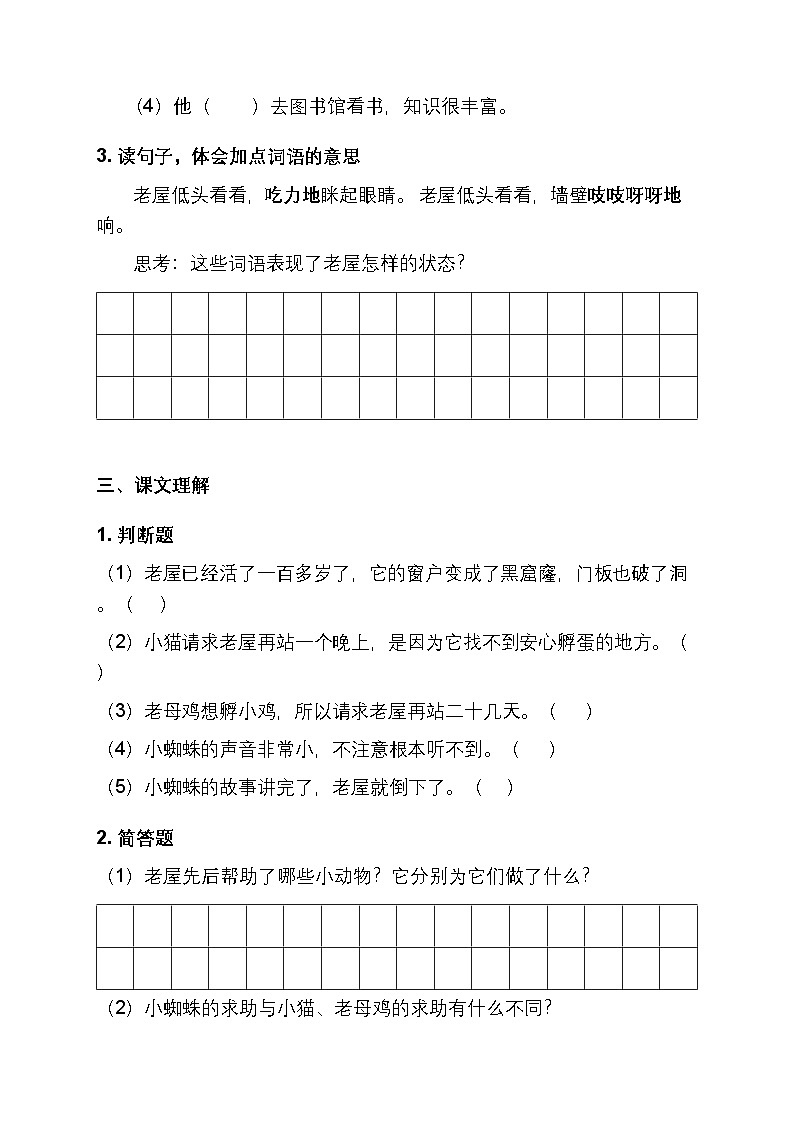 （4）他（　　）去图书馆看书，知识很丰富。

3. 读句子，体会加点词语的意思

老屋低头看看，吃力地眯起眼睛。老屋低头看看，墙壁吱吱呀呀地响。

思考：这些词语表现了老屋怎样的状态？

三、课文理解

1. 判断题

（1）老屋已经活了一百多岁了，它的窗户变成了黑窟窿，门板也破了洞。（　）

（2）小猫请求老屋再站一个晚上，是因为它找不到安心孵蛋的地方。（　）

（3）老母鸡想孵小鸡，所以请求老屋再站二十几天。（　）

（4）小蜘蛛的声音非常小，不注意根本听不到。（　）

（5）小蜘蛛的故事讲完了，老屋就倒下了。（　）

2. 简答题

（1）老屋先后帮助了哪些小动物？它分别为它们做了什么？

（2）小蜘蛛的求助与小猫、老母鸡的求助有什么不同？